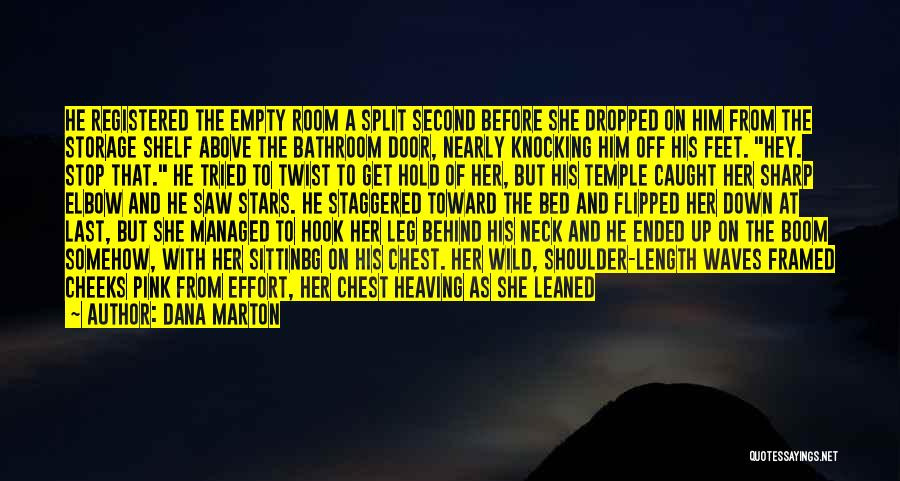 HE REGISTERED THE EMPTY ROOM A SPLIT SECOND BEFORE SHE DROPPED ON HIM FROM THE STORAGE SHELF ABOVE THE BATHROOM DOOR, NEARLY KNOCKING HIM OFF HIS FEET. "HEY. STOP THAT." HE TRIED TO TWIST TO GET HOLD OF HER, BUT HIS TEMPLE CAUGHT HER SHARP ELBOW AND HE SAW STARS. HE STAGGERED TOWARD THE BED AND FLIPPED HER DOWN AT LAST, BUT SHE MANAGED TO HOOK HER LEG BEHIND HIS NECK AND HE ENDED UP ON THE BOOM SOMEHOW, WITH HER SITTINBG ON HIS CHEST. HER WILD, SHOULDER-LENGTH WAVES FRAMED CHEEKS PINK FROM EFFORT, HER CHEST HEAVING AS SHE LEANED

— AUTHOR: DANA MARTON

QUOTESSAYINGS.NET